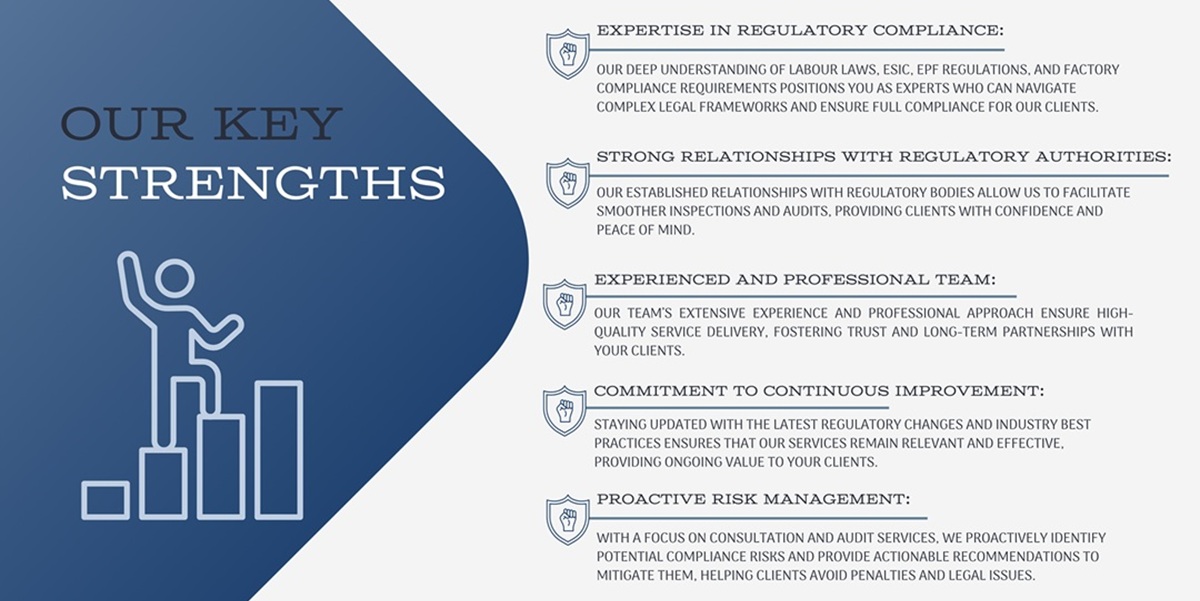 OUR KEY STRENGTHS

EXPERTISE IN REGULATORY COMPLIANCE:

OUR DEEP UNDERSTANDING OF LABOUR LAWS, ESIC, EPF REGULATIONS, AND FACTORY COMPLIANCE REQUIREMENTS POSITIONS YOU AS EXPERTS WHO CAN NAVIGATE COMPLEX LEGAL FRAMEWORKS AND ENSURE FULL COMPLIANCE FOR OUR CLIENTS.

STRONG RELATIONSHIPS WITH REGULATORY AUTHORITIES:

OUR ESTABLISHED RELATIONSHIPS WITH REGULATORY BODIES ALLOW US TO FACILITATE SMOOTHER INSPECTIONS AND AUDITS, PROVIDING CLIENTS WITH CONFIDENCE AND PEACE OF MIND.

EXPERIENCED AND PROFESSIONAL TEAM:

OUR TEAM'S EXTENSIVE EXPERIENCE AND PROFESSIONAL APPROACH ENSURE HIGH-QUALITY SERVICE DELIVERY, FOSTERING TRUST AND LONG-TERM PARTNERSHIPS WITH YOUR CLIENTS.

COMMITMENT TO CONTINUOUS IMPROVEMENT:

STAYING UPDATED WITH THE LATEST REGULATORY CHANGES AND INDUSTRY BEST PRACTICES ENSURES THAT OUR SERVICES REMAIN RELEVANT AND EFFECTIVE, PROVIDING ONGOING VALUE TO YOUR CLIENTS.

PROACTIVE RISK MANAGEMENT:

WITH A FOCUS ON CONSULTATION AND AUDIT SERVICES, WE PROACTIVELY IDENTIFY POTENTIAL COMPLIANCE RISKS AND PROVIDE ACTIONABLE RECOMMENDATIONS TO MITIGATE THEM, HELPING CLIENTS AVOID PENALTIES AND LEGAL ISSUES.